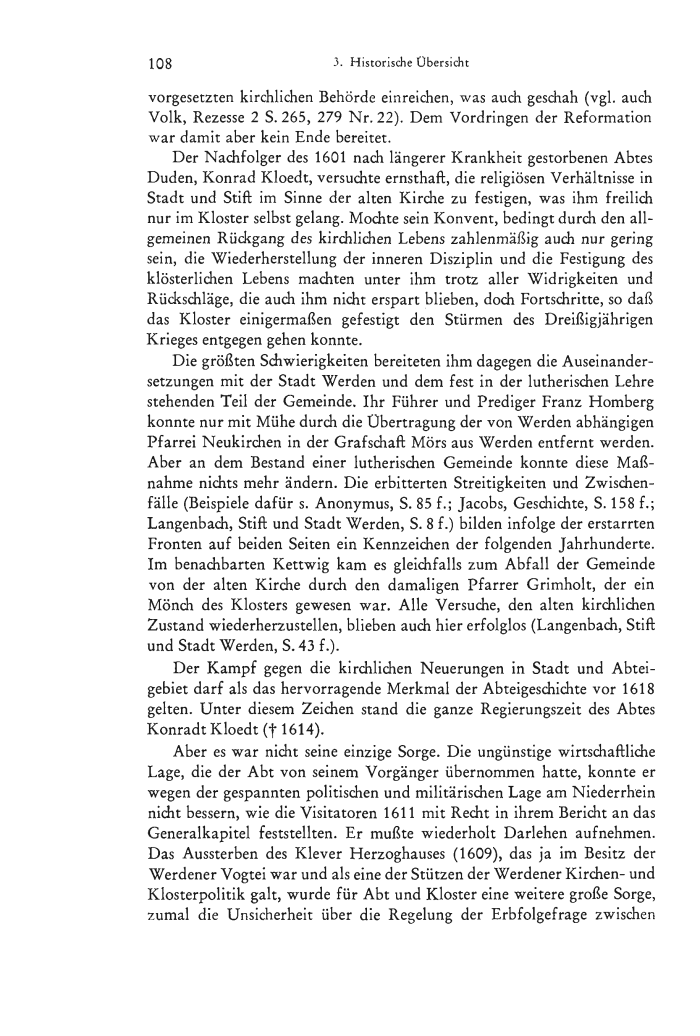 108 3. Historische Übersicht

vorgesetzten kirchlichen Behörde einreichen, was auch geschah (vgl. auch Volk, Rezesse 2 S. 265, 279 Nr. 22). Dem Vordringen der Reformation war damit aber kein Ende bereitet.

Der Nachfolger des 1601 nach längerer Krankheit gestorbenen Abtes Duden, Konrad Kloedt, versuchte ernsthaft, die religiösen Verhältnisse in Stadt und Stift im Sinne der alten Kirche zu festigen, was ihm freilich nur im Kloster selbst gelang. Mochte sein Konvent, bedingt durch den allgemeinen Rückgang des kirchlichen Lebens zahlenmäßig auch nur gering sein, die Wiederherstellung der inneren Disziplin und die Festigung des klösterlichen Lebens machten unter ihm trotz aller Widrigkeiten und Rückschläge, die auch ihm nicht erspart blieben, doch Fortschritte, so daß das Kloster einigermaßen gefestigt den Stürmen des Dreißigjährigen Krieges entgegen gehen konnte.

Die größten Schwierigkeiten bereiteten ihm dagegen die Auseinandersetzungen mit der Stadt Werden und dem fest in der lutherischen Lehre stehenden Teil der Gemeinde. Ihr Führer und Prediger Franz Homberg konnte nur mit Mühe durch die Übertragung der von Werden abhängigen Pfarrei Neukirchen in der Grafschaft Mörs aus Werden entfernt werden. Aber an dem Bestand einer lutherischen Gemeinde konnte diese Maßnahme nichts mehr ändern. Die erbitterten Streitigkeiten und Zwischenfälle (Beispiele dafür s. Anonymus, S. 85 f.; Jacobs, Geschichte, S. 158 f.; Langenbach, Stift und Stadt Werden, S. 8 f.) bilden infolge der erstarrten Fronten auf beiden Seiten ein Kennzeichen der folgenden Jahrhunderte. Im benachbarten Kettwig kam es gleichfalls zum Abfall der Gemeinde von der alten Kirche durch den damaligen Pfarrer Grimholt, der ein Mönch des Klosters gewesen war. Alle Versuche, den alten kirchlichen Zustand wiederherzustellen, blieben auch hier erfolglos (Langenbach, Stift und Stadt Werden, S. 43 f.).

Der Kampf gegen die kirchlichen Neuerungen in Stadt und Abteigebiet darf als das hervorragende Merkmal der Abteigeschichte vor 1618 gelten. Unter diesem Zeichen stand die ganze Regierungszeit des Abtes Konradt Kloedt († 1614).

Aber es war nicht seine einzige Sorge. Die ungünstige wirtschaftliche Lage, die der Abt von seinem Vorgänger übernommen hatte, konnte er wegen der gespannten politischen und militärischen Lage am Niederrhein nicht bessern, wie die Visitatoren 1611 mit Recht in ihrem Bericht an das Generalkapitel feststellten. Er mußte wiederholt Darlehen aufnehmen. Das Aussterben des Klever Herzoghauses (1609), das ja im Besitz der Werdener Vogtei war und als eine der Stützen der Werdener Kirchen- und Klosterpolitik galt, wurde für Abt und Kloster eine weitere große Sorge, zumal die Unsicherheit über die Regelung der Erbfolgefrage zwischen